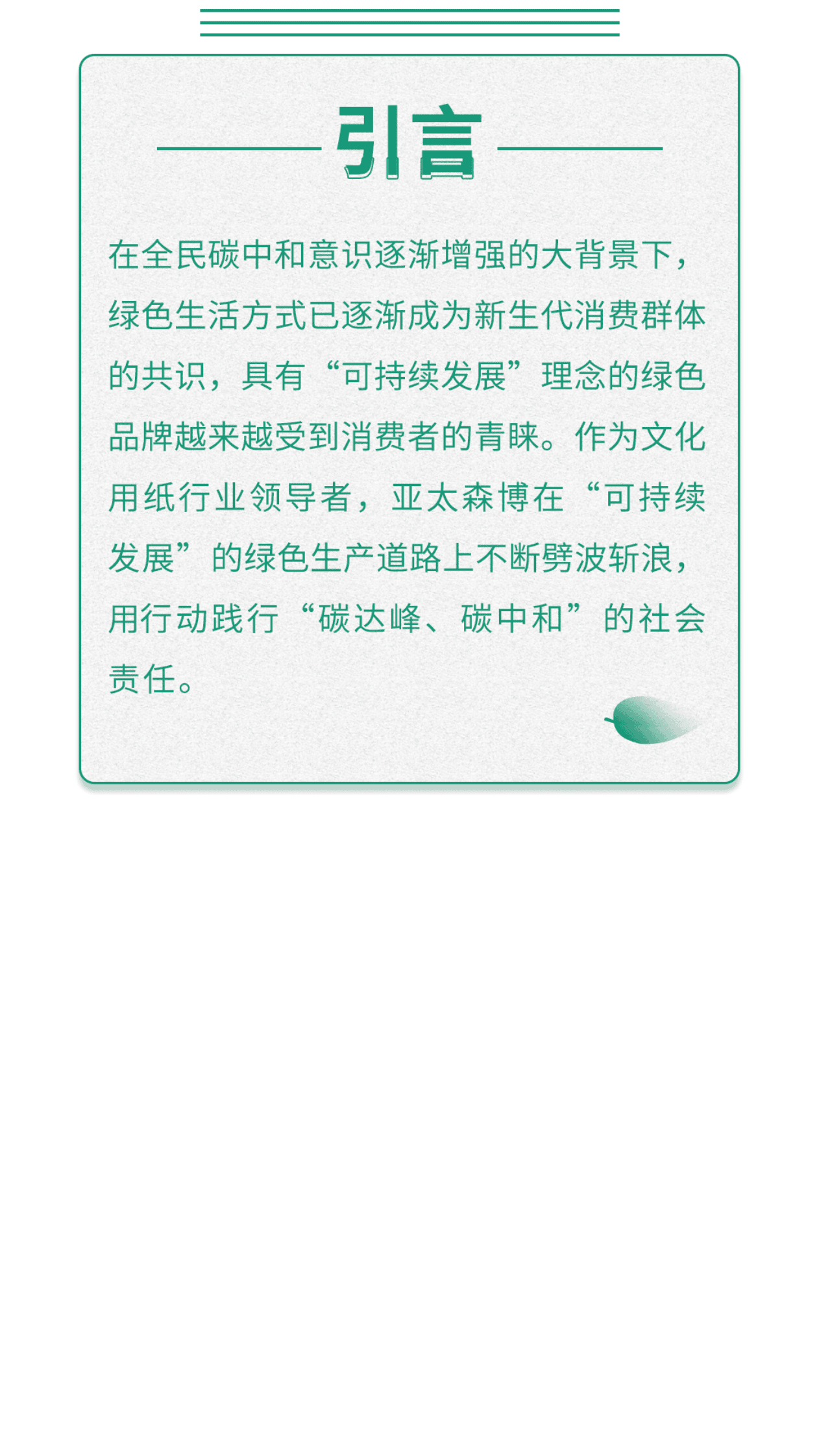 引言

在全民碳中和意识逐渐增强的大背景下，绿色生活方式已逐渐成为新生代消费群体的共识，具有“可持续发展”理念的绿色品牌越来越受到消费者的青睐。作为文化用纸行业领导者，亚太森博在“可持续发展”的绿色生产道路上不断劈波斩浪，用行动践行“碳达峰、碳中和”的社会责任。